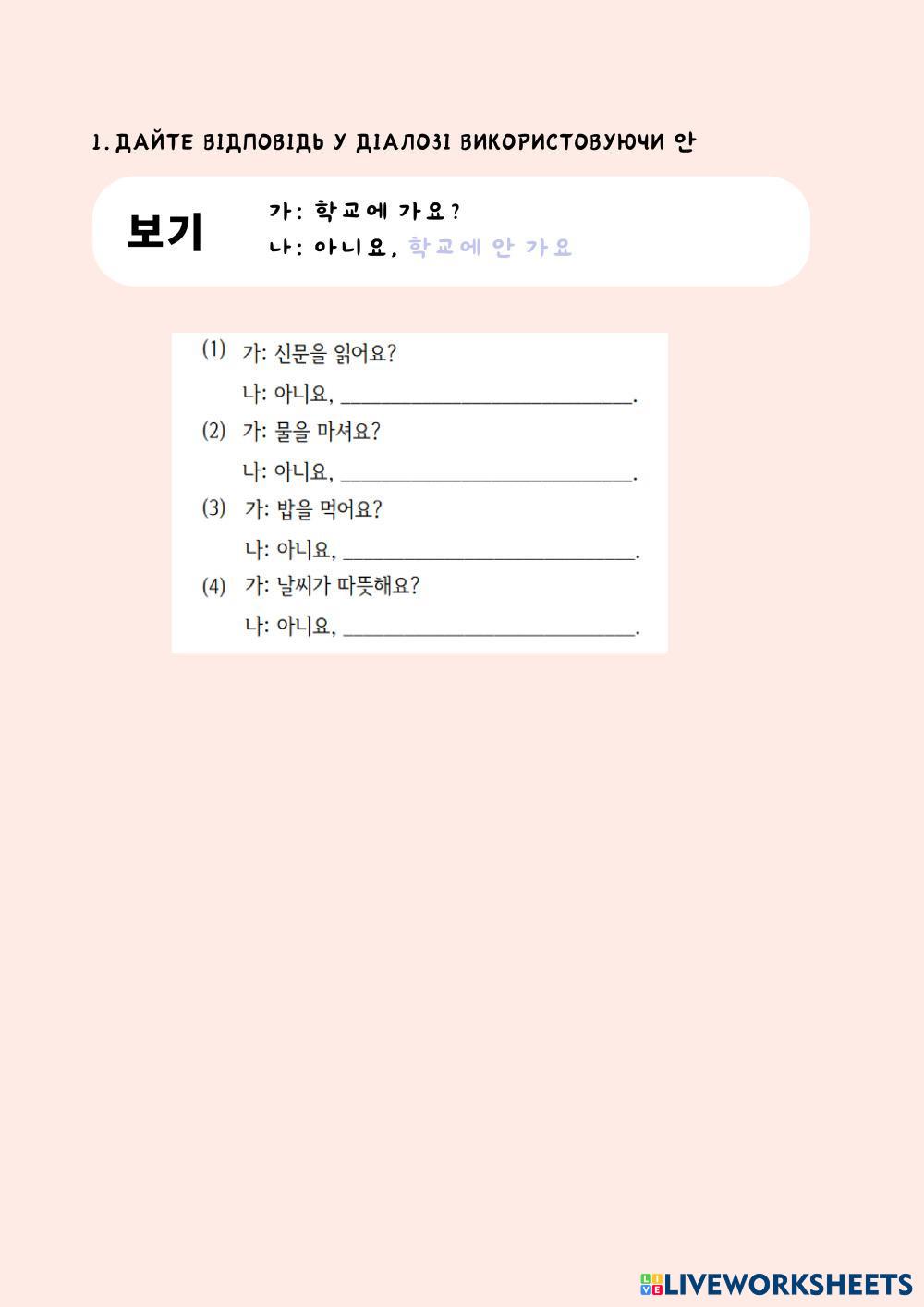 1. ДАЙТЕ ВІДПОВІДЬ У ДІАЛОЗІ ВИКОРИСТОВУЮЧИ 안

보기

가: 학교에 가요?
나: 아니요, 학교에 안 가요

(1) 가: 신문을 읽어요?
나: 아니요, ____.

(2) 가: 물을 마셔요?
나: 아니요, ____.

(3) 가: 밥을 먹어요?
나: 아니요, ____.

(4) 가: 날씨가 따뜻해요?
나: 아니요, ____.

LIVEWORKSHEETS